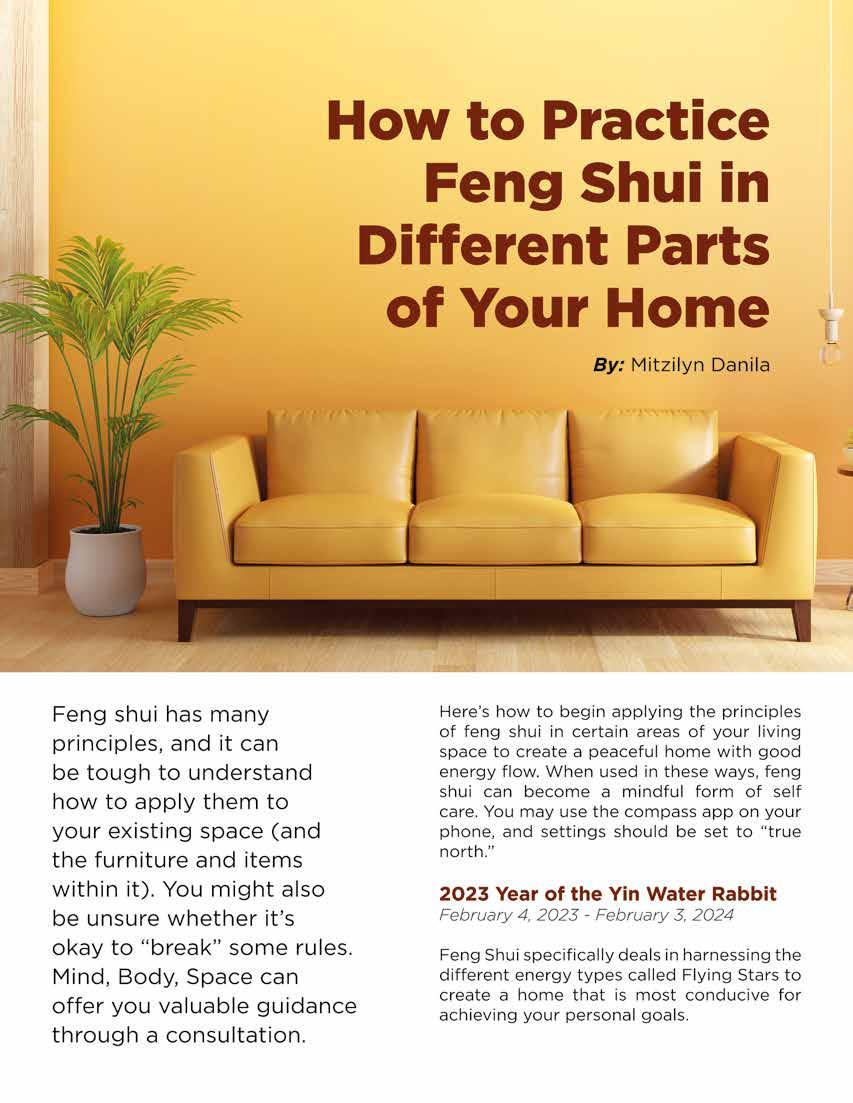 How to Practice Feng Shui in Different Parts of Your Home

By: Mitzilyn Danila

Feng shui has many principles, and it can be tough to understand how to apply them to your existing space (and the furniture and items within it). You might also be unsure whether it's okay to "break" some rules. Mind, Body, Space can offer you valuable guidance through a consultation.

Here's how to begin applying the principles of feng shui in certain areas of your living space to create a peaceful home with good energy flow. When used in these ways, feng shui can become a mindful form of self care. You may use the compass app on your phone, and settings should be set to "true north."

2023 Year of the Yin Water Rabbit
February 4, 2023 - February 3, 2024

Feng Shui specifically deals in harnessing the different energy types called Flying Stars to create a home that is most conducive for achieving your personal goals.